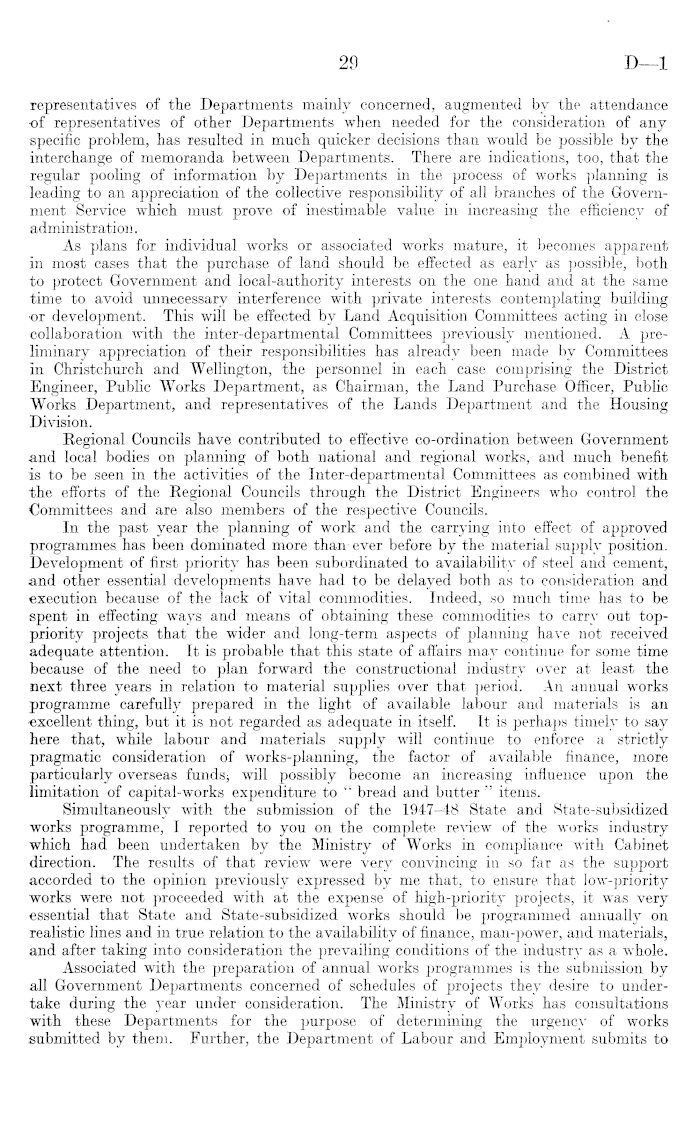 29 D—1

representatives of the Departments mainly concerned, augmented by the attendance of representatives of other Departments when needed for the consideration of any specific problem, has resulted in much quicker decisions than would be possible by the interchange of memoranda between Departments. There are indications, too, that the regular pooling of information by Departments in the process of works planning is leading to an appreciation of the collective responsibility of all branches of the Government Service which must prove of inestimable value in increasing the efficiency of administration.

As plans for individual works or associated works mature, it becomes apparent in most cases that the purchase of land should be effected as early as possible, both to protect Government and local-authority interests on the one hand and at the same time to avoid unnecessary interference with private interests contemplating building or development. This will be effected by Land Acquisition Committees acting in close collaboration with the inter-departmental Committees previously mentioned. A preliminary appreciation of their responsibilities has already been made by Committees in Christchurch and Wellington, the personnel in each case comprising the District Engineer, Public Works Department, as Chairman, the Land Purchase Officer, Public Works Department, and representatives of the Lands Department and the Housing Division.

Regional Councils have contributed to effective co-ordination between Government and local bodies on planning of both national and regional works, and much benefit is to be seen in the activities of the Inter-departmental Committees as combined with the efforts of the Regional Councils through the District Engineers who control the Committees and are also members of the respective Councils.

In the past year the planning of work and the carrying into effect of approved programmes has been dominated more than ever before by the material supply position. Development of first priority has been subordinated to availability of steel and cement, and other essential developments have had to be delayed both as to consideration and execution because of the lack of vital commodities. Indeed, so much time has to be spent in effecting ways and means of obtaining these commodities to carry out top-priority projects that the wider and long-term aspects of planning have not received adequate attention. It is probable that this state of affairs may continue for some time because of the need to plan forward the constructional industry over at least the next three years in relation to material supplies over that period. An annual works programme carefully prepared in the light of available labour and materials is an excellent thing, but it is not regarded as adequate in itself. It is perhaps timely to say here that, while labour and materials supply will continue to enforce a strictly pragmatic consideration of works-planning, the factor of available finance, more particularly overseas funds, will possibly become an increasing influence upon the limitation of capital-works expenditure to " bread and butter " items.

Simultaneously with the submission of the 1947–48 State and State-subsidized works programme, I reported to you on the complete review of the works industry which had been undertaken by the Ministry of Works in compliance with Cabinet direction. The results of that review were very convincing in so far as the support accorded to the opinion previously expressed by me that, to ensure that low-priority works were not proceeded with at the expense of high-priority projects, it was very essential that State and State-subsidized works should be programmed annually on realistic lines and in true relation to the availability of finance, man-power, and materials, and after taking into consideration the prevailing conditions of the industry as a whole.

Associated with the preparation of annual works programmes is the submission by all Government Departments concerned of schedules of projects they desire to undertake during the year under consideration. The Ministry of Works has consultations with these Departments for the purpose of determining the urgency of works submitted by them. Further, the Department of Labour and Employment submits to